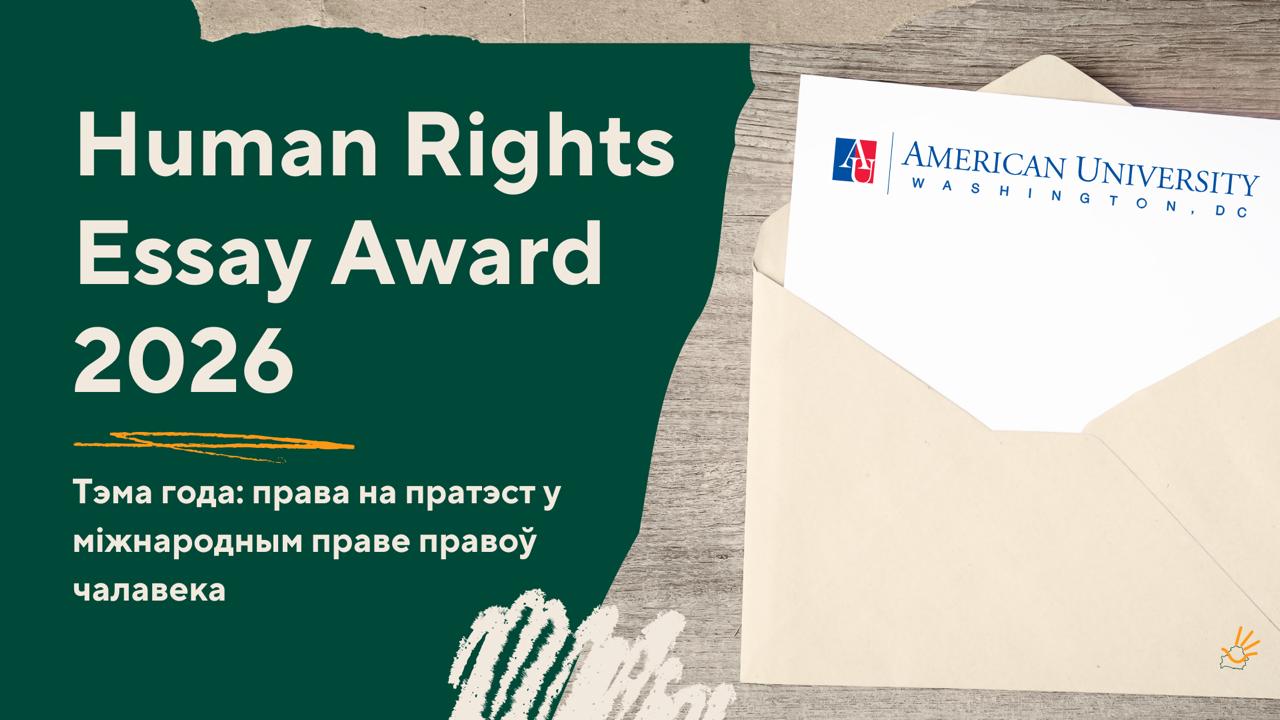 Human Rights Essay Award 2026

Тэма года: права на пратэст у міжнародным праве правоў чалавека

AU AMERICAN UNIVERSITY
WASHINGTON, DC